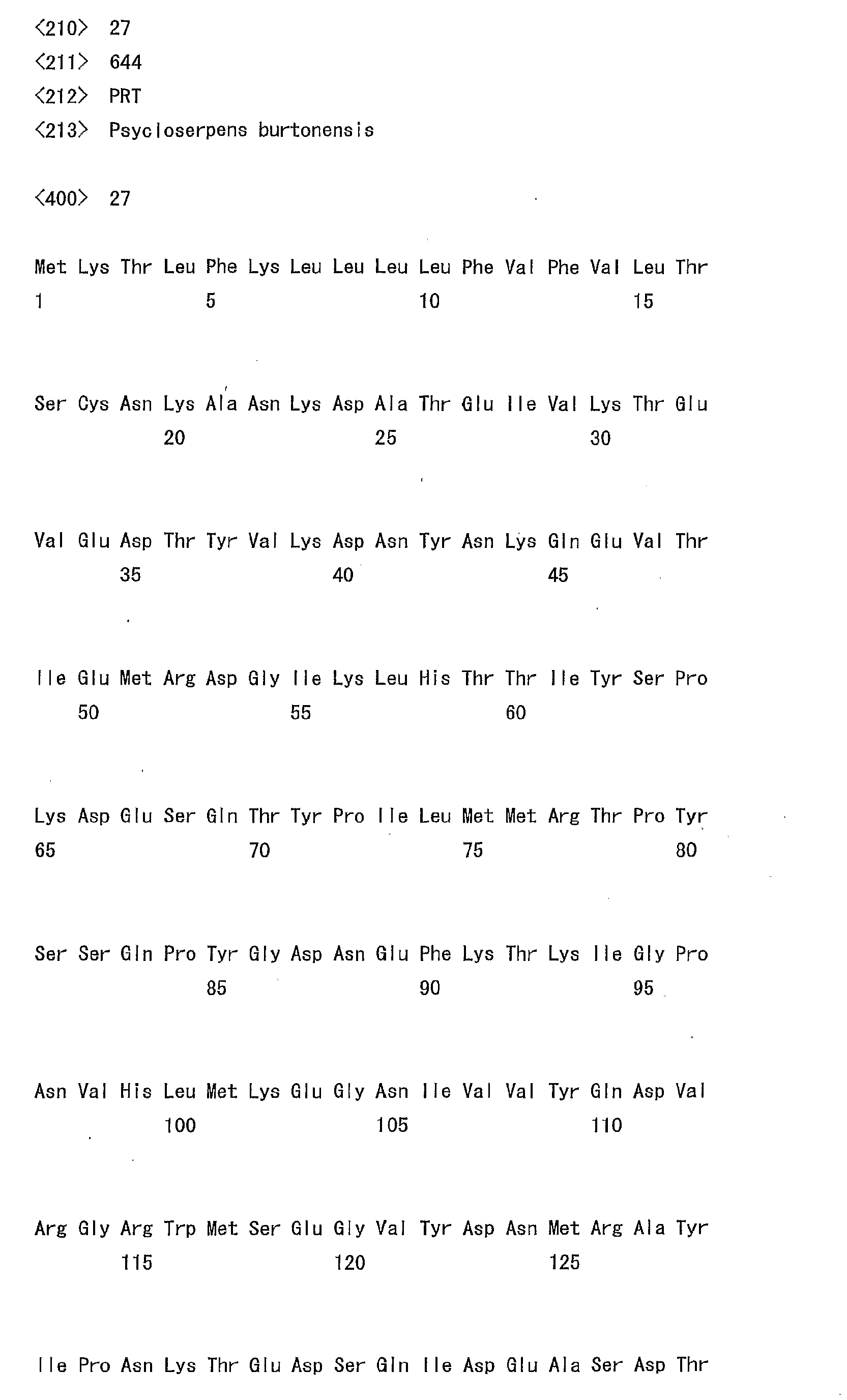 <210> 27
<211> 644
<212> PRT
<213> Psycloserpens burtonensis

<400> 27

Met Lys Thr Leu Phe Lys Leu Leu Leu Leu Phe Val Phe Val Leu Thr
1 5 10 15

Ser Cys Asn Lys Ala Asn Lys Asp Ala Thr Glu Ile Val Lys Thr Glu
20 25 30

Val Glu Asp Thr Tyr Val Lys Asp Asn Tyr Asn Lys Gln Glu Val Thr
35 40 45

Ile Glu Met Arg Asp Gly Ile Lys Leu His Thr Thr Ile Tyr Ser Pro
50 55 60

Lys Asp Glu Ser Gln Thr Tyr Pro Ile Leu Met Met Arg Thr Pro Tyr
65 70 75 80

Ser Ser Gln Pro Tyr Gly Asp Asn Glu Phe Lys Thr Lys Ile Gly Pro
85 90 95

Asn Val His Leu Met Lys Glu Gly Asn Ile Val Val Tyr Gln Asp Val
100 105 110

Arg Gly Arg Trp Met Ser Glu Gly Val Tyr Asp Asn Met Arg Ala Tyr
115 120 125

Ile Pro Asn Lys Thr Glu Asp Ser Gln Ile Asp Glu Ala Ser Asp Thr